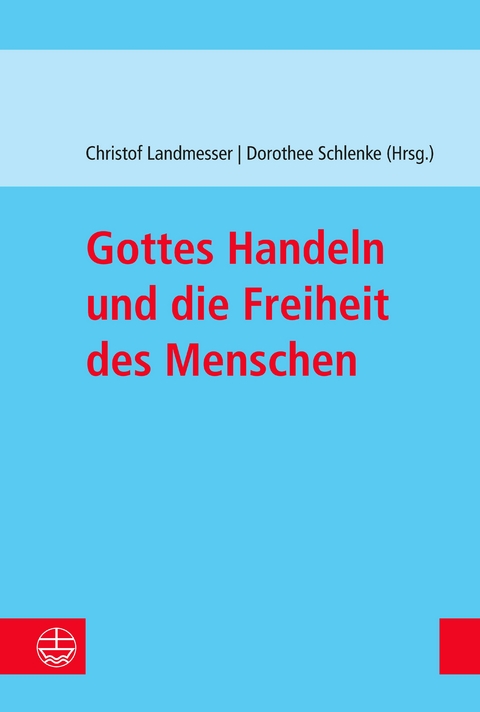 Christof Landmesser | Dorothee Schlenke (Hrsg.)

Gottes Handeln und die Freiheit des Menschen